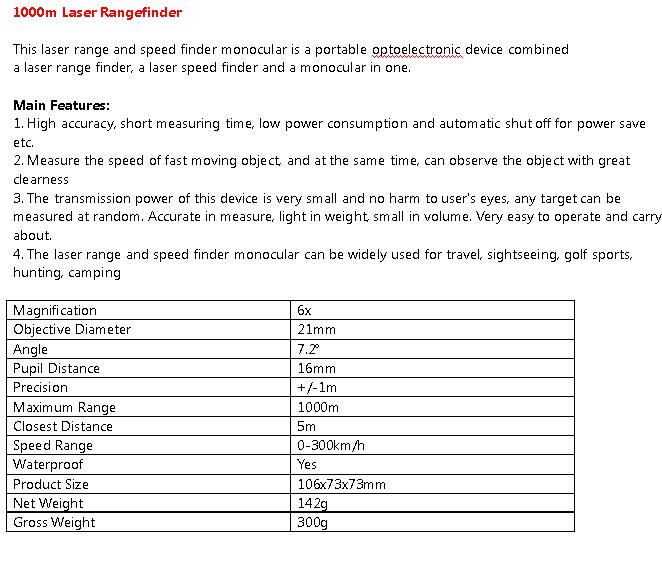 1000m Laser Rangefinder

This laser range and speed finder monocular is a portable optoelectronic device combined a laser range finder, a laser speed finder and a monocular in one.

Main Features:
1. High accuracy, short measuring time, low power consumption and automatic shut off for power save etc.
2. Measure the speed of fast moving object, and at the same time, can observe the object with great clearness
3. The transmission power of this device is very small and no harm to user's eyes, any target can be measured at random. Accurate in measure, light in weight, small in volume. Very easy to operate and carry about.
4. The laser range and speed finder monocular can be widely used for travel, sightseeing, golf sports, hunting, camping

| Magnification | 6x |
|---|---|
| Objective Diameter | 21mm |
| Angle | 7.2° |
| Pupil Distance | 16mm |
| Precision | +/-1m |
| Maximum Range | 1000m |
| Closest Distance | 5m |
| Speed Range | 0-300km/h |
| Waterproof | Yes |
| Product Size | 106x73x73mm |
| Net Weight | 142g |
| Gross Weight | 300g |